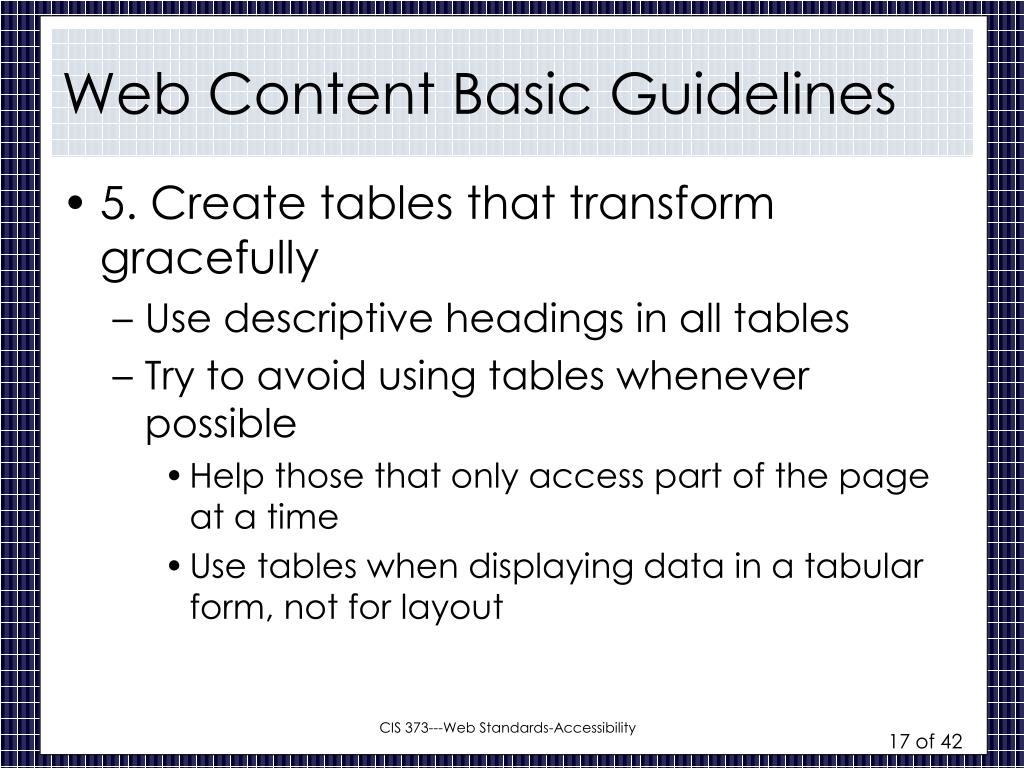 Web Content Basic Guidelines

• 5. Create tables that transform gracefully

– Use descriptive headings in all tables

– Try to avoid using tables whenever possible

• Help those that only access part of the page at a time

• Use tables when displaying data in a tabular form, not for layout

CIS 373---Web Standards-Accessibility

17 of 42